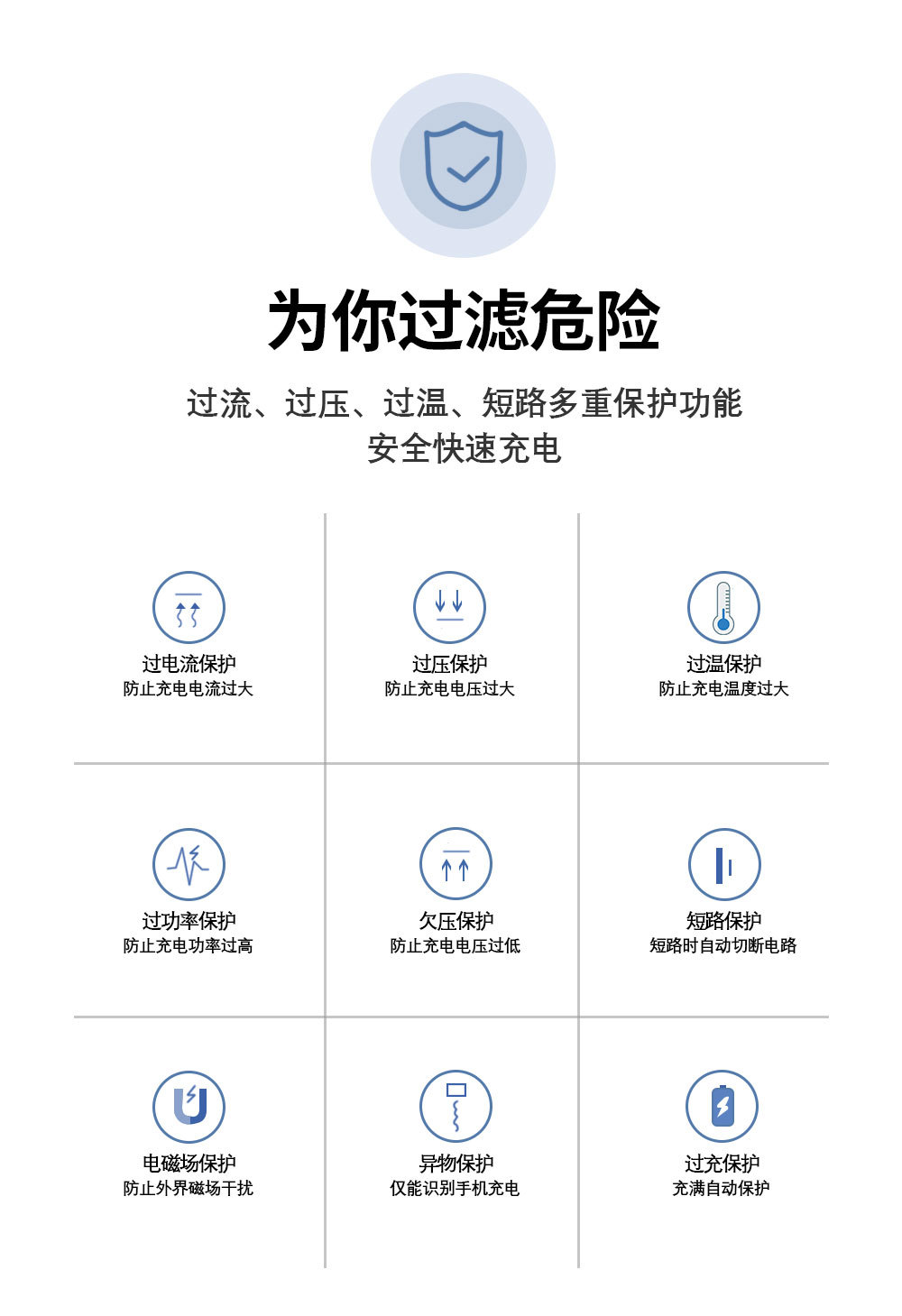 为你过滤危险

过流、过压、过温、短路多重保护功能
安全快速充电

过电流保护
防止充电电流过大

过压保护
防止充电电压过大

过温保护
防止充电温度过大

过功率保护
防止充电功率过高

欠压保护
防止充电电压过低

短路保护
短路时自动切断电路

电磁场保护
防止外界磁场干扰

异物保护
仅能识别手机充电

过充保护
充满自动保护